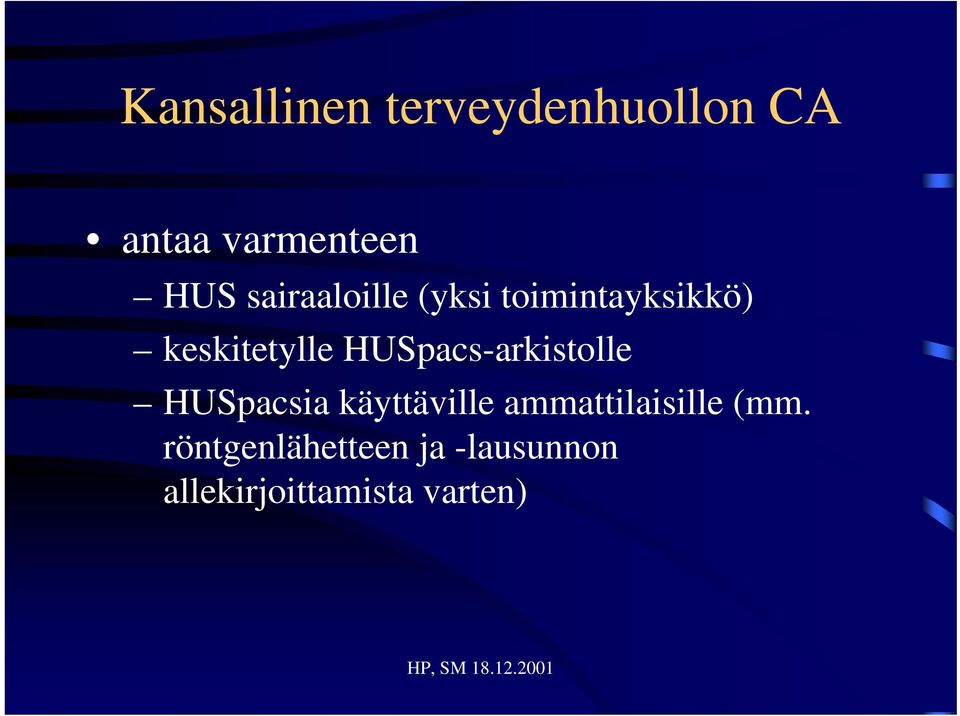 Kansallinen terveydenhuollon CA

• antaa varmenteen
– HUS sairaaloille (yksi toimintayksikkö)
– keskitetylle HUSpacs-arkistolle
– HUSpacsia käyttäville ammattilaisille (mm. röntgenlähetteen ja -lausunnon allekirjoittamista varten)

HP, SM 18.12.2001